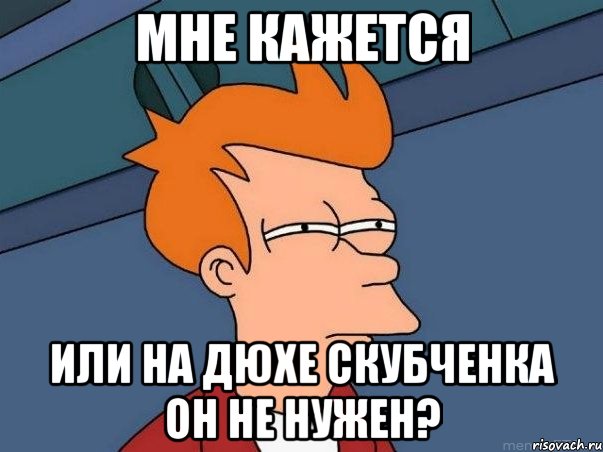 МНЕ КАЖЕТСЯ

ИЛИ НА ДЮХЕ СКУБЧЕНКА ОН НЕ НУЖЕН?

risovach.ru